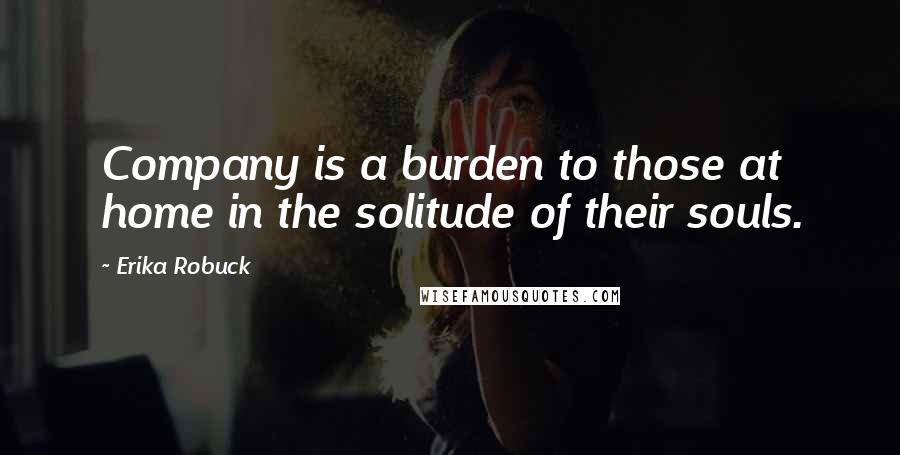 Company is a burden to those at home in the solitude of their souls.

~ Erika Robuck

WISEFAMOUSQUOTES.COM